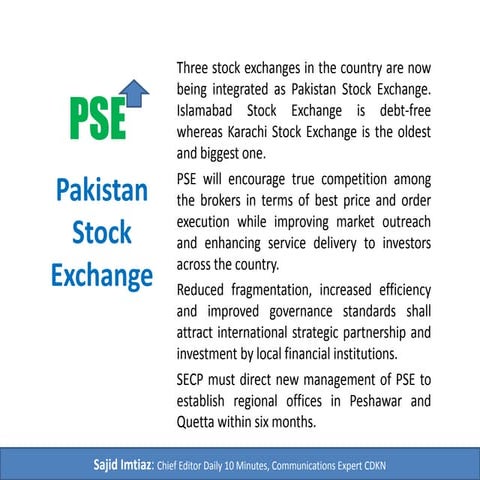 PSE

Pakistan Stock Exchange

Three stock exchanges in the country are now being integrated as Pakistan Stock Exchange. Islamabad Stock Exchange is debt-free whereas Karachi Stock Exchange is the oldest and biggest one.

PSE will encourage true competition among the brokers in terms of best price and order execution while improving market outreach and enhancing service delivery to investors across the country.

Reduced fragmentation, increased efficiency and improved governance standards shall attract international strategic partnership and investment by local financial institutions.

SECP must direct new management of PSE to establish regional offices in Peshawar and Quetta within six months.

Sajid Imtiaz: Chief Editor Daily 10 Minutes, Communications Expert CDKN